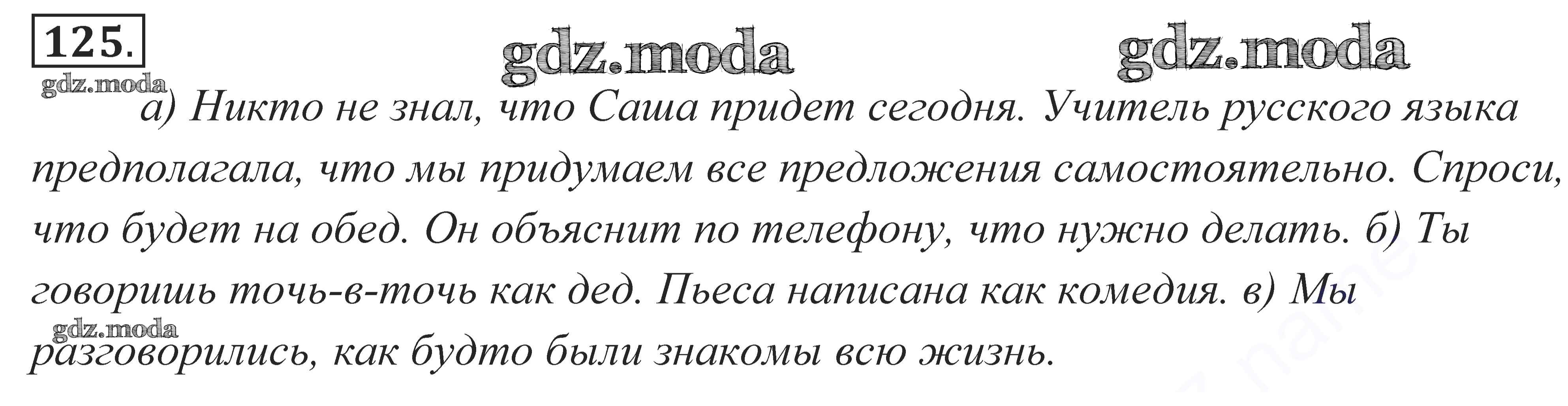 125.

gdz.moda gdz.moda

gdz.moda

а) Никто не знал, что Саша придет сегодня. Учитель русского языка предполагала, что мы придумаем все предложения самостоятельно. Спроси, что будет на обед. Он объяснит по телефону, что нужно делать. б) Ты говоришь точь-в-точь как дед. Пьеса написана как комедия. в) Мы разговорились, как будто были знакомы всю жизнь.

gdz.moda